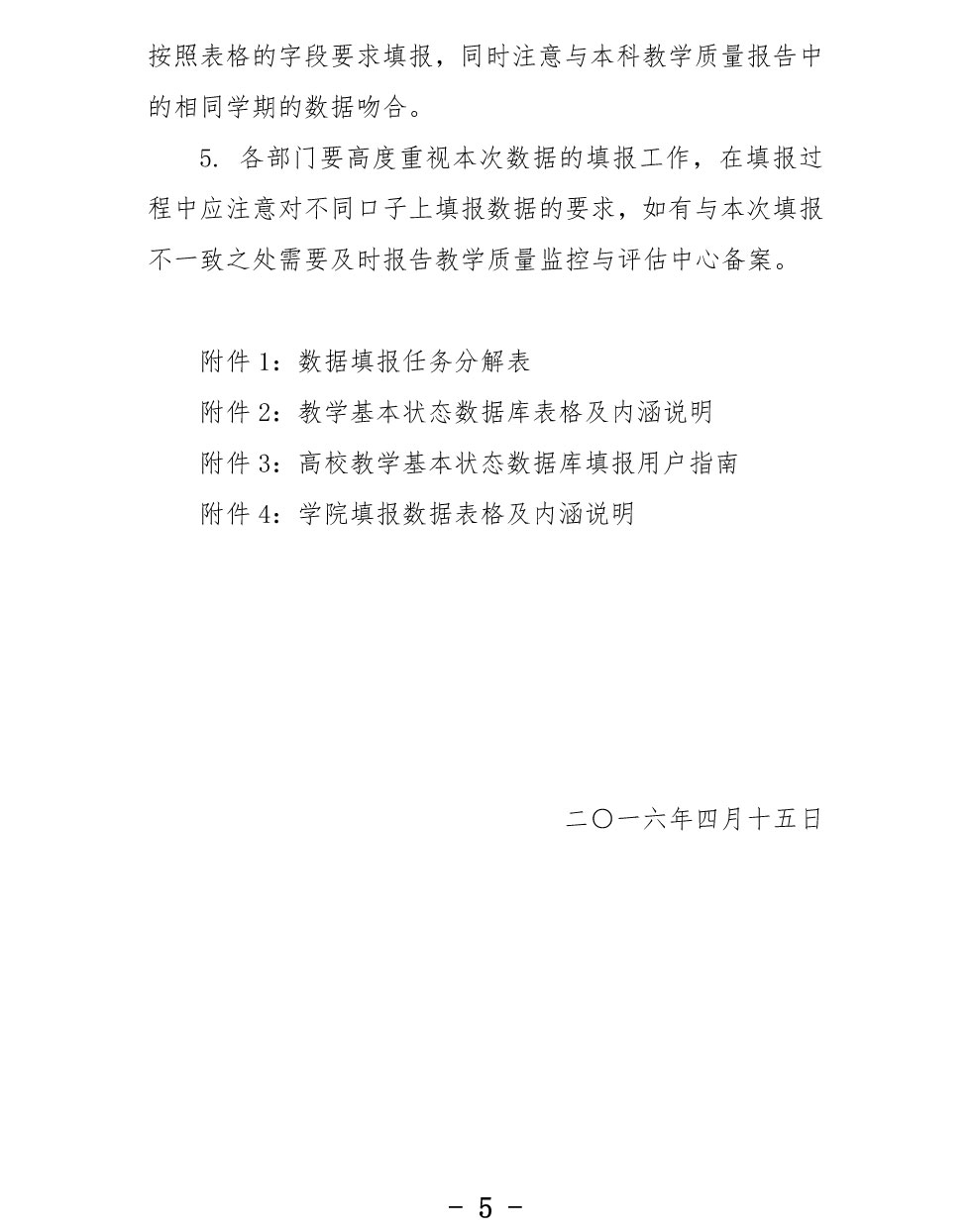 按照表格的字段要求填报，同时注意与本科教学质量报告中的相同学期的数据吻合。

5. 各部门要高度重视本次数据的填报工作，在填报过程中应注意对不同口子上填报数据的要求，如有与本次填报不一致之处需要及时报告教学质量监控与评估中心备案。

附件 1：数据填报任务分解表

附件 2：教学基本状态数据库表格及内涵说明

附件 3：高校教学基本状态数据库填报用户指南

附件 4：学院填报数据表格及内涵说明

二〇一六年四月十五日

- 5 -